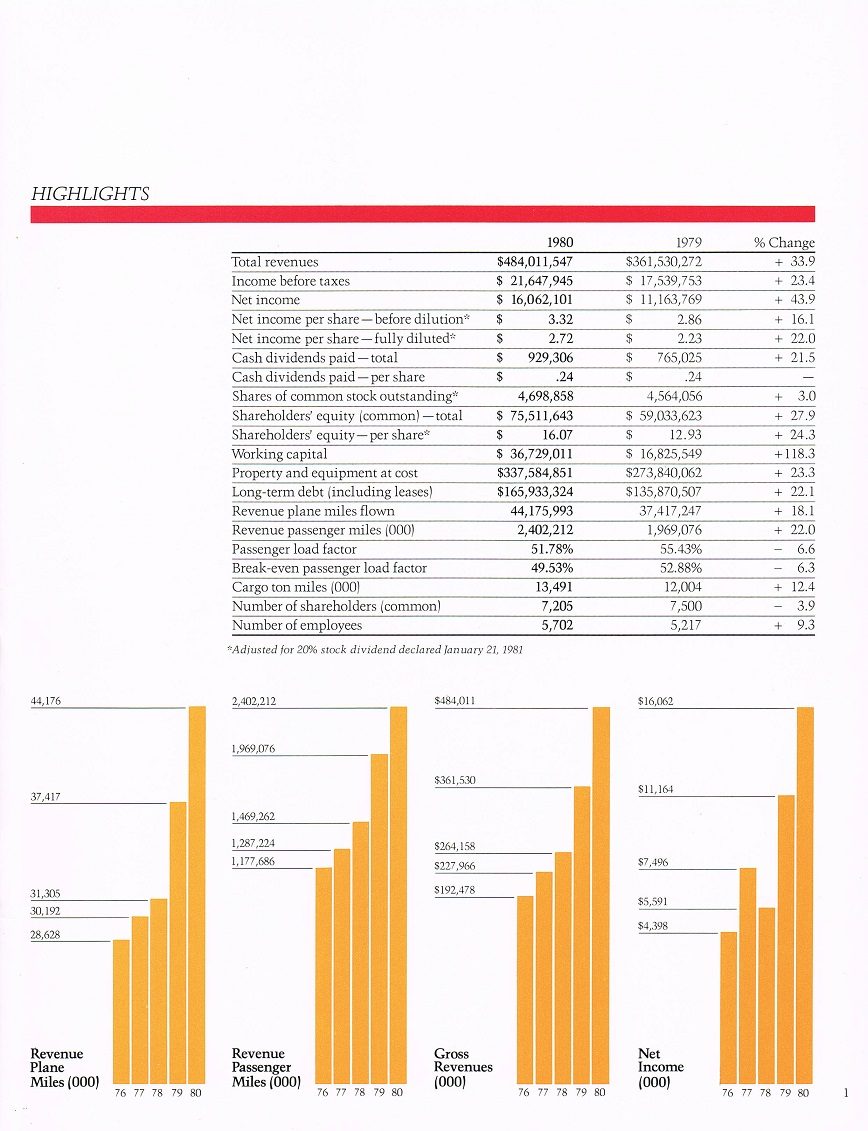 HIGHLIGHTS

|  | 1980 | 1979 | % Change |
|---|---|---|---|
| Total revenues | $484,011,547 | $361,530,272 | + 33.9 |
| Income before taxes | $ 21,647,945 | $ 17,539,753 | + 23.4 |
| Net income | $ 16,062,101 | $ 11,163,769 | + 43.9 |
| Net income per share—before dilution* | $ 3.32 | $ 2.86 | + 16.1 |
| Net income per share—fully diluted* | $ 2.72 | $ 2.23 | + 22.0 |
| Cash dividends paid—total | $ 929,306 | $ 765,025 | + 21.5 |
| Cash dividends paid—per share | $ .24 | $ .24 | — |
| Shares of common stock outstanding* | 4,698,858 | 4,564,056 | + 3.0 |
| Shareholders' equity (common)—total | $ 75,511,643 | $ 59,033,623 | + 27.9 |
| Shareholders' equity—per share* | $ 16.07 | $ 12.93 | + 24.3 |
| Working capital | $ 36,729,011 | $ 16,825,549 | +118.3 |
| Property and equipment at cost | $337,584,851 | $273,840,062 | + 23.3 |
| Long-term debt (including leases) | $165,933,324 | $135,870,507 | + 22.1 |
| Revenue plane miles flown | 44,175,993 | 37,417,247 | + 18.1 |
| Revenue passenger miles (000) | 2,402,212 | 1,969,076 | + 22.0 |
| Passenger load factor | 51.78% | 55.43% | − 6.6 |
| Break-even passenger load factor | 49.53% | 52.88% | − 6.3 |
| Cargo ton miles (000) | 13,491 | 12,004 | + 12.4 |
| Number of shareholders (common) | 7,205 | 7,500 | − 3.9 |
| Number of employees | 5,702 | 5,217 | + 9.3 |

*Adjusted for 20% stock dividend declared January 21, 1981

44,176
37,417
31,305
30,192
28,628
Revenue
Plane
Miles (000)
76 77 78 79 80

2,402,212
1,969,076
1,469,262
1,287,224
1,177,686
Revenue
Passenger
Miles (000)
76 77 78 79 80

$484,011
$361,530
$264,158
$227,966
$192,478
Gross
Revenues
(000)
76 77 78 79 80

$16,062
$11,164
$7,496
$5,591
$4,398
Net
Income
(000)
76 77 78 79 80

1